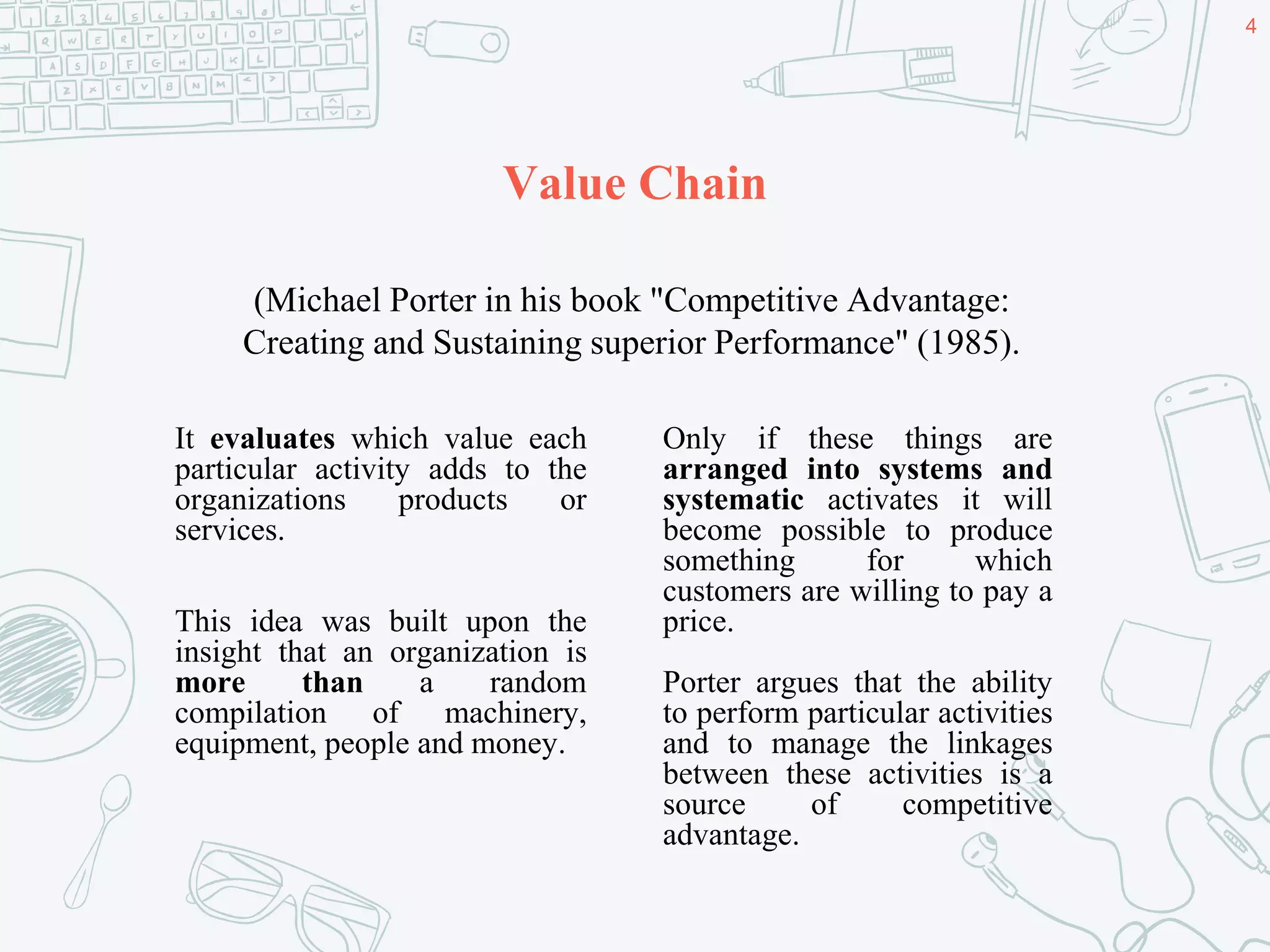 4

Value Chain

(Michael Porter in his book "Competitive Advantage: Creating and Sustaining superior Performance" (1985).

It evaluates which value each particular activity adds to the organizations products or services.

This idea was built upon the insight that an organization is more than a random compilation of machinery, equipment, people and money.

Only if these things are arranged into systems and systematic activates it will become possible to produce something for which customers are willing to pay a price.

Porter argues that the ability to perform particular activities and to manage the linkages between these activities is a source of competitive advantage.